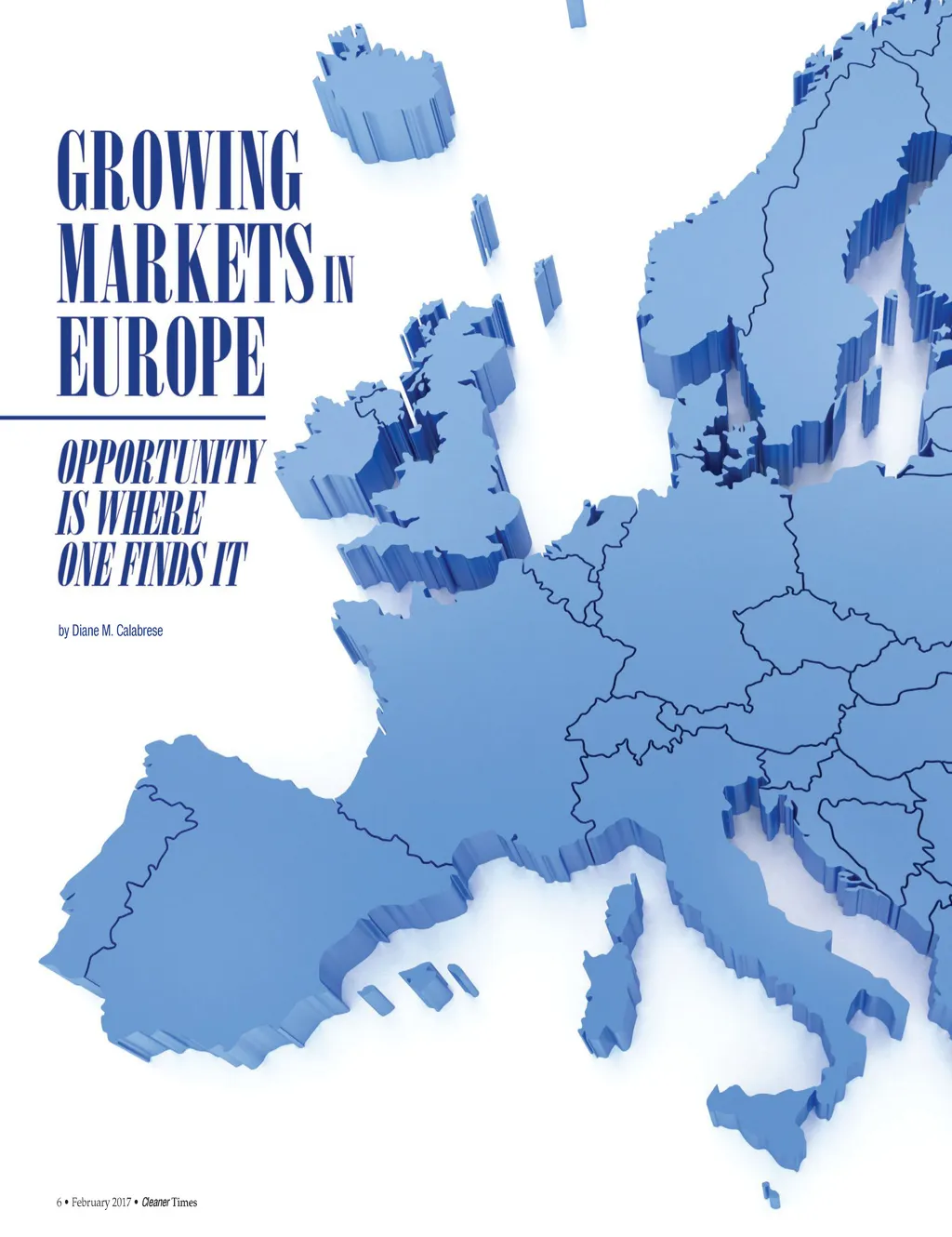 GROWING MARKETS IN EUROPE

OPPORTUNITY IS WHERE ONE FINDS IT

by Diane M. Calabrese

6 • February 2017 • Cleaner Times